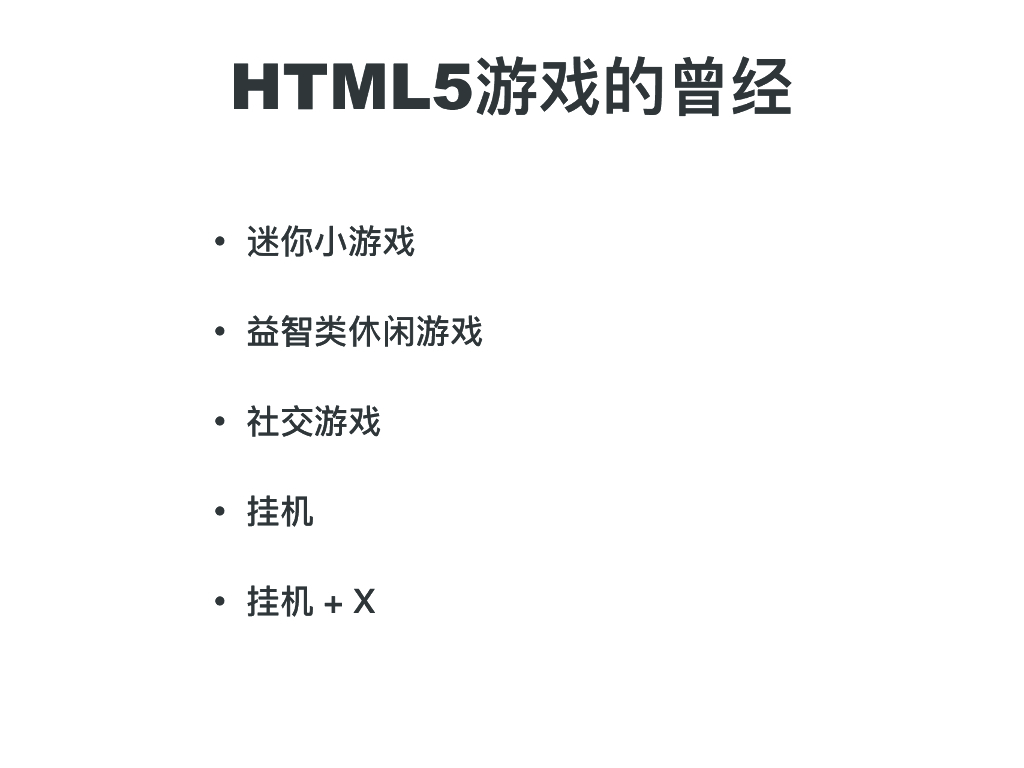 HTML5游戏的曾经

• 迷你小游戏

• 益智类休闲游戏

• 社交游戏

• 挂机

• 挂机 + X